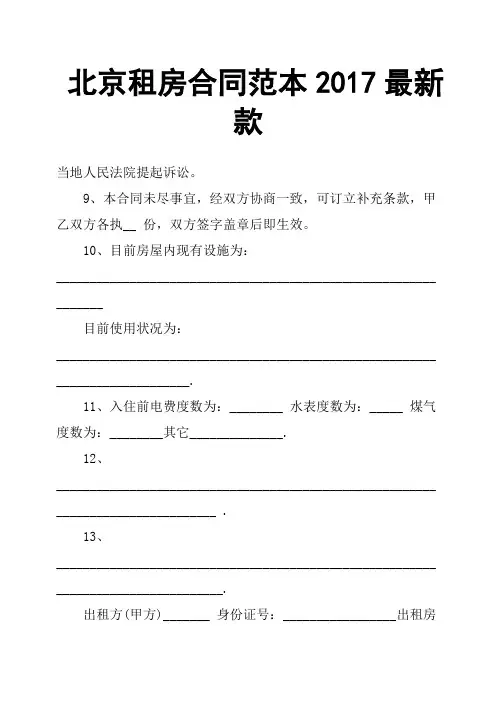 北京租房合同范本 2017 最新款

当地人民法院提起诉讼。

9、本合同未尽事宜，经双方协商一致，可订立补充条款，甲乙双方各执__ 份，双方签字盖章后即生效。

10、目前房屋内现有设施为：

______________________________________________________________

目前使用状况为：

______________________________________________________________.

11、入住前电费度数为：________ 水表度数为：_____ 煤气度数为：________其它______________.

12、

______________________________________________________________ .

13、

______________________________________________________________.

出租方(甲方)_______ 身份证号：_________________出租房